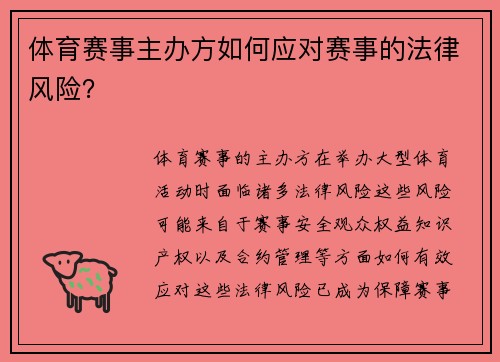 体育赛事主办方如何应对赛事的法律风险?

体育赛事的主办方在举办大型体育活动时面临诸多法律风险这些风险可能来自于赛事安全观众权益知识产权以及合约管理等方面如何有效应对这些法律风险已成为保障赛事